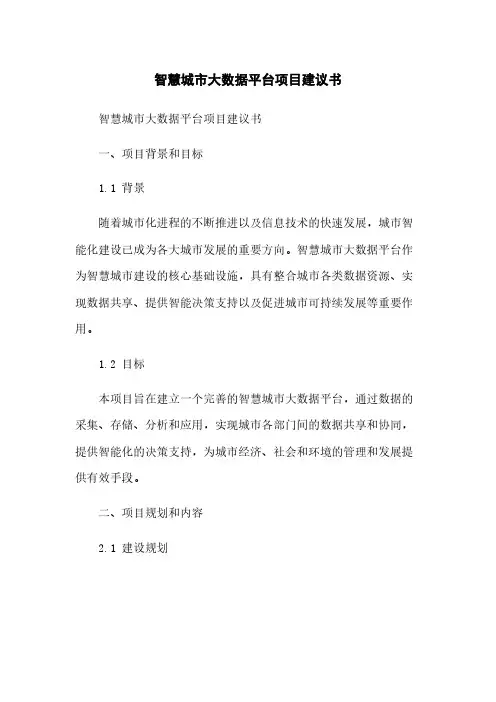 智慧城市大数据平台项目建议书

智慧城市大数据平台项目建议书

一、项目背景和目标

1.1 背景

随着城市化进程的不断推进以及信息技术的快速发展，城市智能化建设已成为各大城市发展的重要方向。智慧城市大数据平台作为智慧城市建设的核心基础设施，具有整合城市各类数据资源、实现数据共享、提供智能决策支持以及促进城市可持续发展等重要作用。

1.2 目标

本项目旨在建立一个完善的智慧城市大数据平台，通过数据的采集、存储、分析和应用，实现城市各部门间的数据共享和协同，提供智能化的决策支持，为城市经济、社会和环境的管理和发展提供有效手段。

二、项目规划和内容

2.1 建设规划